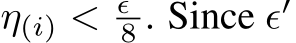 $\eta_{(i)} < \frac{\epsilon}{8}$. Since $\epsilon'$